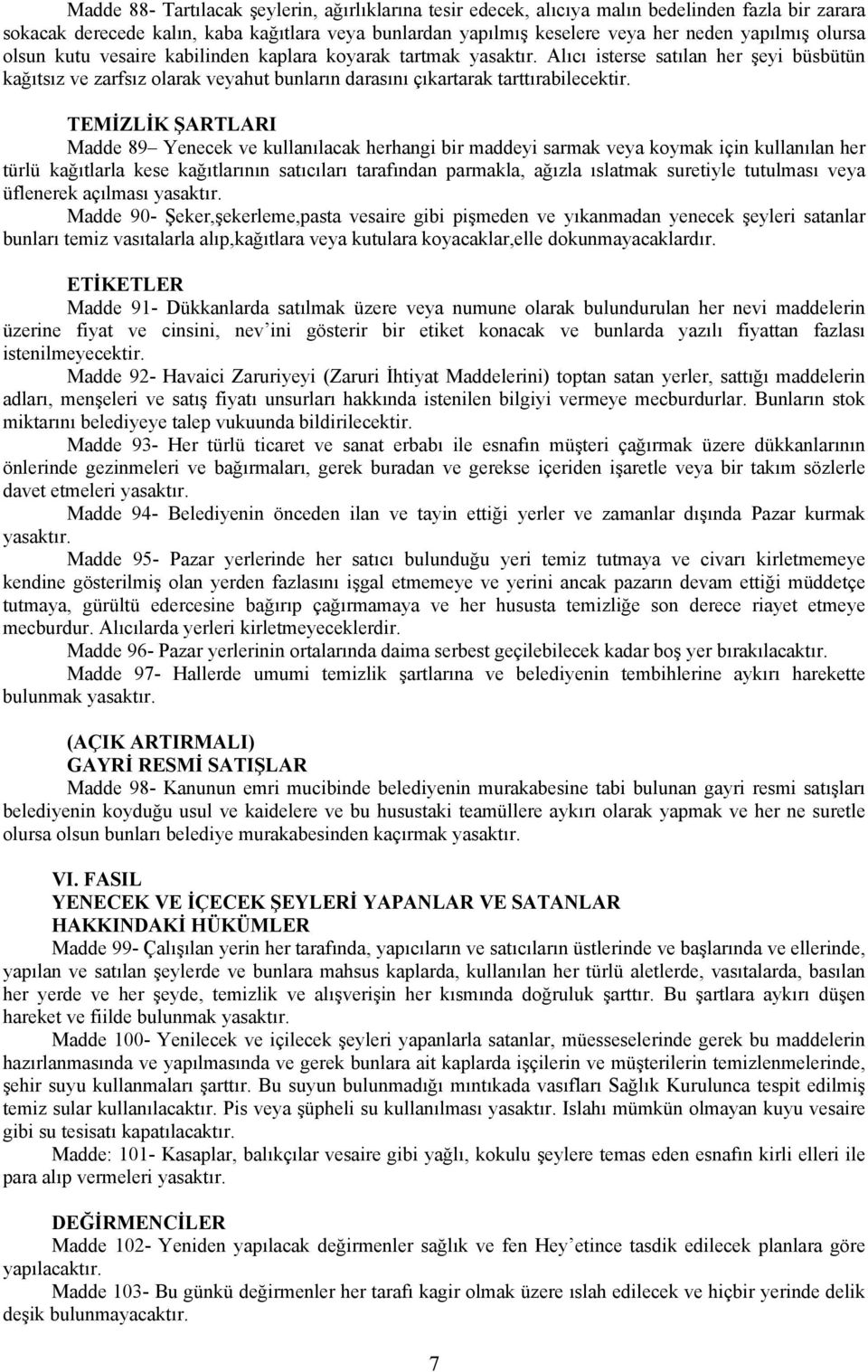 Madde 88- Tartılacak şeylerin, ağırlıklarına tesir edecek, alıcıya malın bedelinden fazla bir zarara sokacak derecede kalın, kaba kağıtlara veya bunlardan yapılmış keselere veya her neden yapılmış olursa olsun kutu vesaire kabilinden kaplara koyarak tartmak yasaktır. Alıcı isterse satılan her şeyi büsbütün kağıtsız ve zarfsız olarak veyahut bunların darasını çıkartarak tarttırabilecektir.

TEMİZLİK ŞARTLARI

Madde 89– Yenecek ve kullanılacak herhangi bir maddeyi sarmak veya koymak için kullanılan her türlü kağıtlarla kese kağıtlarının satıcıları tarafından parmakla, ağızla ıslatmak suretiyle tutulması veya üflenerek açılması yasaktır.

Madde 90- Şeker,şekerleme,pasta vesaire gibi pişmeden ve yıkanmadan yenecek şeyleri satanlar bunları temiz vasıtalarla alıp,kağıtlara veya kutulara koyacaklar,elle dokunmayacaklardır.

ETİKETLER

Madde 91- Dükkanlarda satılmak üzere veya numune olarak bulundurulan her nevi maddelerin üzerine fiyat ve cinsini, nev'ini gösterir bir etiket konacak ve bunlarda yazılı fiyattan fazlası istenilmeyecektir.

Madde 92- Havaici Zaruriyeyi (Zaruri İhtiyat Maddelerini) toptan satan yerler, sattığı maddelerin adları, menşeleri ve satış fiyatı unsurları hakkında istenilen bilgiyi vermeye mecburdurlar. Bunların stok miktarını belediyeye talep vukuunda bildirilecektir.

Madde 93- Her türlü ticaret ve sanat erbabı ile esnafın müşteri çağırmak üzere dükkanlarının önlerinde gezinmeleri ve bağırmaları, gerek buradan ve gerekse içeriden işaretle veya bir takım sözlerle davet etmeleri yasaktır.

Madde 94- Belediyenin önceden ilan ve tayin ettiği yerler ve zamanlar dışında Pazar kurmak yasaktır.

Madde 95- Pazar yerlerinde her satıcı bulunduğu yeri temiz tutmaya ve civarı kirletmemeye kendine gösterilmiş olan yerden fazlasını işgal etmemeye ve yerini ancak pazarın devam ettiği müddetçe tutmaya, gürültü edercesine bağırıp çağırmamaya ve her hususta temizliğe son derece riayet etmeye mecburdur. Alıcılarda yerleri kirletmeyeceklerdir.

Madde 96- Pazar yerlerinin ortalarında daima serbest geçilebilecek kadar boş yer bırakılacaktır.

Madde 97- Hallerde umumi temizlik şartlarına ve belediyenin tembihlerine aykırı harekette bulunmak yasaktır.

(AÇIK ARTIRMALI)
GAYRİ RESMİ SATIŞLAR

Madde 98- Kanunun emri mucibinde belediyenin murakabesine tabi bulunan gayri resmi satışları belediyenin koyduğu usul ve kaidelere ve bu husustaki teamüllere aykırı olarak yapmak ve her ne suretle olursa olsun bunları belediye murakabesinden kaçırmak yasaktır.

VI. FASIL
YENECEK VE İÇECEK ŞEYLERİ YAPANLAR VE SATANLAR
HAKKINDAKİ HÜKÜMLER

Madde 99- Çalışılan yerin her tarafında, yapıcıların ve satıcıların üstlerinde ve başlarında ve ellerinde, yapılan ve satılan şeylerde ve bunlara mahsus kaplarda, kullanılan her türlü aletlerde, vasıtalarda, basılan her yerde ve her şeyde, temizlik ve alışverişin her kısmında doğruluk şarttır. Bu şartlara aykırı düşen hareket ve fiilde bulunmak yasaktır.

Madde 100- Yenilecek ve içilecek şeyleri yapanlarla satanlar, müesseselerinde gerek bu maddelerin hazırlanmasında ve yapılmasında ve gerek bunlara ait kaplarda işçilerin ve müşterilerin temizlenmelerinde, şehir suyu kullanmaları şarttır. Bu suyun bulunmadığı mıntıkada vasıfları Sağlık Kurulunca tespit edilmiş temiz sular kullanılacaktır. Pis veya şüpheli su kullanılması yasaktır. Islahı mümkün olmayan kuyu vesaire gibi su tesisatı kapatılacaktır.

Madde: 101- Kasaplar, balıkçılar vesaire gibi yağlı, kokulu şeylere temas eden esnafın kirli elleri ile para alıp vermeleri yasaktır.

DEĞİRMENCİLER

Madde 102- Yeniden yapılacak değirmenler sağlık ve fen Hey'etince tasdik edilecek planlara göre yapılacaktır.

Madde 103- Bu günkü değirmenler her tarafı kagir olmak üzere ıslah edilecek ve hiçbir yerinde delik deşik bulunmayacaktır.

7